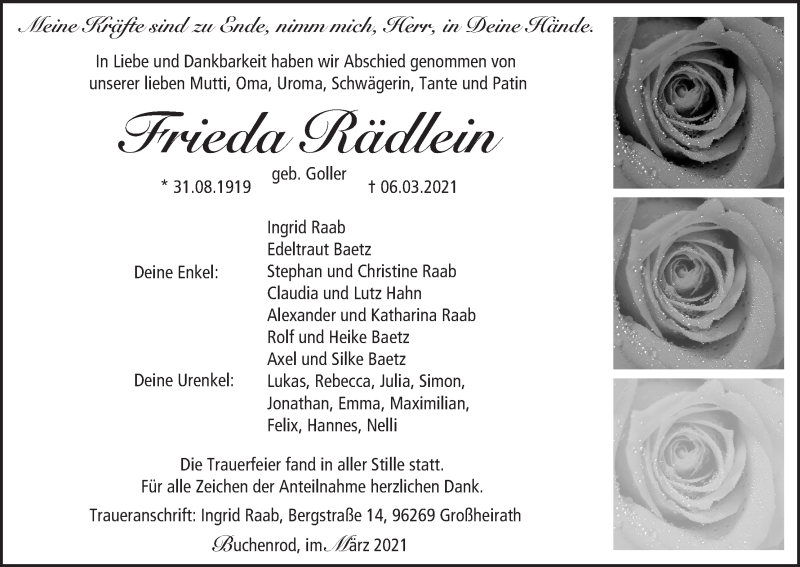 Meine Kräfte sind zu Ende, nimm mich, Herr, in Deine Hände.

In Liebe und Dankbarkeit haben wir Abschied genommen von unserer lieben Mutti, Oma, Uroma, Schwägerin, Tante und Patin

Frieda Rädlein

geb. Goller

* 31.08.1919 † 06.03.2021

Ingrid Raab
Edeltraut Baetz

Deine Enkel:
Stephan und Christine Raab
Claudia und Lutz Hahn
Alexander und Katharina Raab
Rolf und Heike Baetz
Axel und Silke Baetz

Deine Urenkel:
Lukas, Rebecca, Julia, Simon,
Jonathan, Emma, Maximilian,
Felix, Hannes, Nelli

Die Trauerfeier fand in aller Stille statt.
Für alle Zeichen der Anteilnahme herzlichen Dank.

Traueranschrift: Ingrid Raab, Bergstraße 14, 96269 Großheirath

Buchenrod, im März 2021